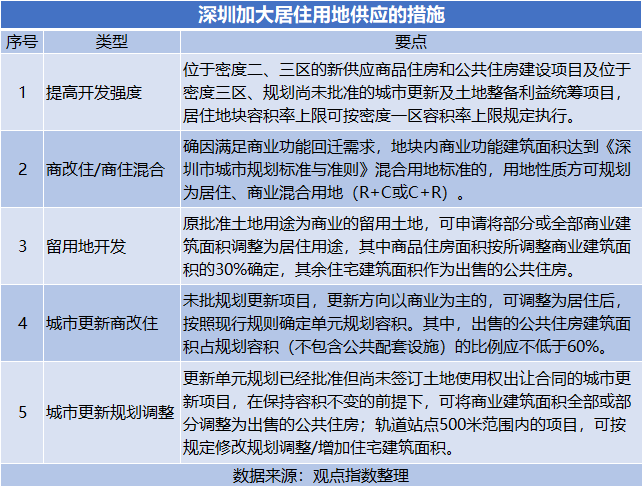 深圳加大居住用地供应的措施

| 序号 | 类型 | 要点 |
|---|---|---|
| 1 | 提高开发强度 | 位于密度二、三区的新供应商品住房和公共住房建设项目及位于密度三区、规划尚未批准的城市更新及土地整备利益统筹项目，居住地块容积率上限可按密度一区容积率上限规定执行。 |
| 2 | 商改住/商住混合 | 确因满足商业功能回迁需求，地块内商业功能建筑面积达到《深圳市城市规划标准与准则》混合用地标准的，用地性质方可规划为居住、商业混合用地（R+C或C+R）。 |
| 3 | 留用地开发 | 原批准土地用途为商业的留用土地，可申请将部分或全部商业建筑面积调整为居住用途，其中商品住房面积按所调整商业建筑面积的30%确定，其余住宅建筑面积作为出售的公共住房。 |
| 4 | 城市更新商改住 | 未批规划更新项目，更新方向以商业为主的，可调整为居住后，按照现行规则确定单元规划容积。其中，出售的公共住房建筑面积占规划容积（不包含公共配套设施）的比例应不低于60%。 |
| 5 | 城市更新规划调整 | 更新单元规划已经批准但尚未签订土地使用权出让合同的城市更新项目，在保持容积不变的前提下，可将商业建筑面积全部或部分调整为出售的公共住房；轨道站点500米范围内的项目，可按规定修改规划调整/增加住宅建筑面积。 |

数据来源：观点指数整理